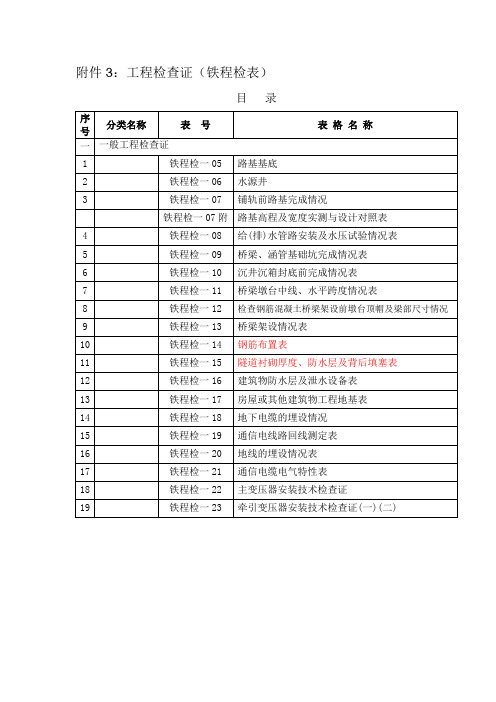 附件 3：工程检查证（铁程检表）

目　录

| 序号 | 分类名称 | 表　号 | 表 格 名 称 |
|---|---|---|---|
| 一 | 一般工程检查证 | | |
| 1 | | 铁程检一 05 | 路基基底 |
| 2 | | 铁程检一 06 | 水源井 |
| 3 | | 铁程检一 07 | 铺轨前路基完成情况 |
| | | 铁程检一 07 附 | 路基高程及宽度实测与设计对照表 |
| 4 | | 铁程检一 08 | 给(排)水管路安装及水压试验情况表 |
| 5 | | 铁程检一 09 | 桥梁、涵管基础坑完成情况表 |
| 6 | | 铁程检一 10 | 沉井沉箱封底前完成情况表 |
| 7 | | 铁程检一 11 | 桥梁墩台中线、水平跨度情况表 |
| 8 | | 铁程检一 12 | 检查钢筋混凝土桥梁架设前墩台顶帽及梁部尺寸情况 |
| 9 | | 铁程检一 13 | 桥梁架设情况表 |
| 10 | | 铁程检一 14 | 钢筋布置表 |
| 11 | | 铁程检一 15 | 隧道衬砌厚度、防水层及背后填塞表 |
| 12 | | 铁程检一 16 | 建筑物防水层及泄水设备表 |
| 13 | | 铁程检一 17 | 房屋或其他建筑物工程地基表 |
| 14 | | 铁程检一 18 | 地下电缆的埋设情况 |
| 15 | | 铁程检一 19 | 通信电线路回线测定表 |
| 16 | | 铁程检一 20 | 地线的埋设情况表 |
| 17 | | 铁程检一 21 | 通信电缆电气特性表 |
| 18 | | 铁程检一 22 | 主变压器安装技术检查证 |
| 19 | | 铁程检一 23 | 牵引变压器安装技术检查证(一)(二) |